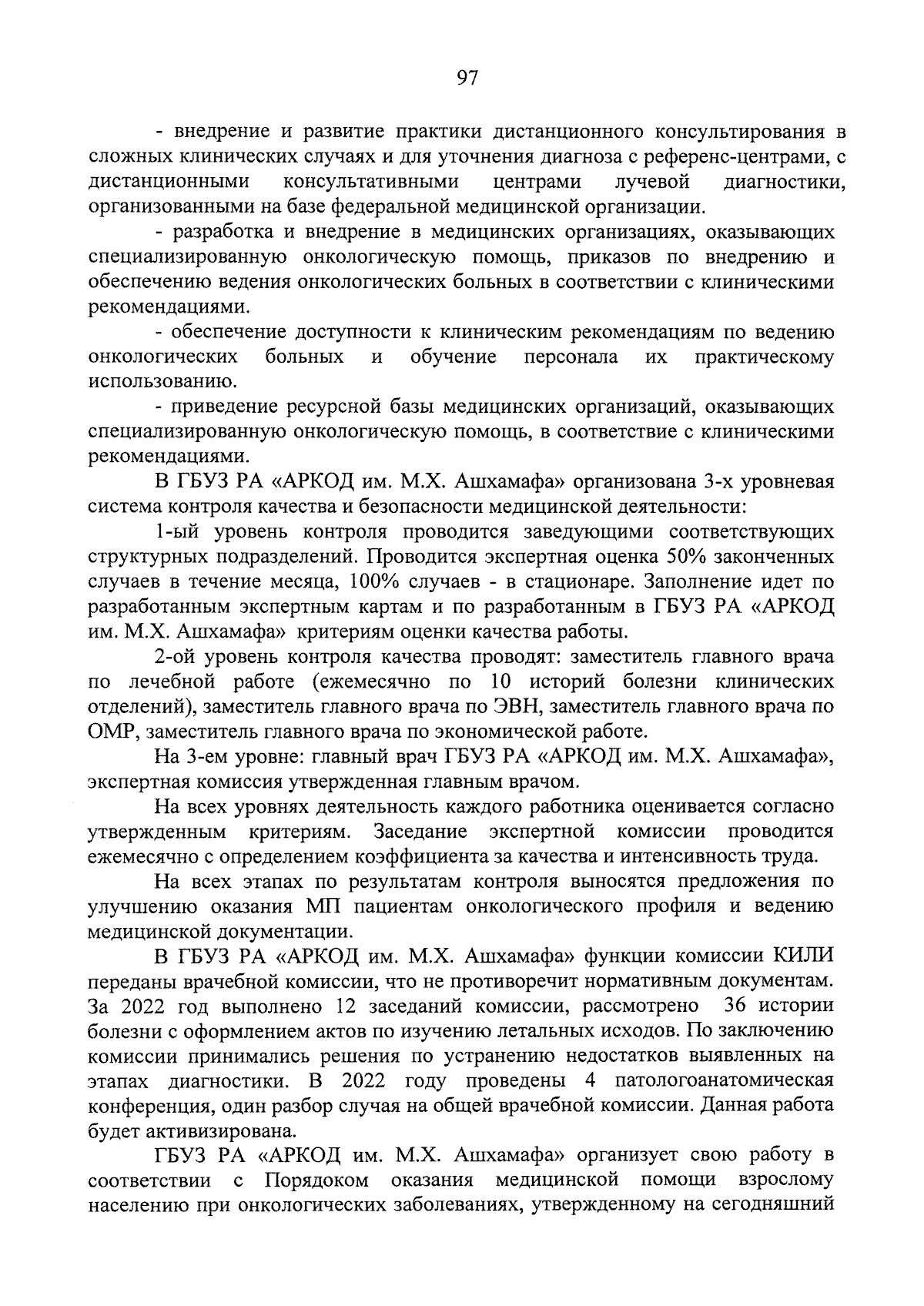 97

- внедрение и развитие практики дистанционного консультирования в сложных клинических случаях и для уточнения диагноза с референс-центрами, с дистанционными консультативными центрами лучевой диагностики, организованными на базе федеральной медицинской организации.

- разработка и внедрение в медицинских организациях, оказывающих специализированную онкологическую помощь, приказов по внедрению и обеспечению ведения онкологических больных в соответствии с клиническими рекомендациями.

- обеспечение доступности к клиническим рекомендациям по ведению онкологических больных и обучение персонала их практическому использованию.

- приведение ресурсной базы медицинских организаций, оказывающих специализированную онкологическую помощь, в соответствие с клиническими рекомендациями.

В ГБУЗ РА «АРКОД им. М.Х. Ашхамафа» организована 3-х уровневая система контроля качества и безопасности медицинской деятельности:

1-ый уровень контроля проводится заведующими соответствующих структурных подразделений. Проводится экспертная оценка 50% законченных случаев в течение месяца, 100% случаев - в стационаре. Заполнение идет по разработанным экспертным картам и по разработанным в ГБУЗ РА «АРКОД им. М.Х. Ашхамафа» критериям оценки качества работы.

2-ой уровень контроля качества проводят: заместитель главного врача по лечебной работе (ежемесячно по 10 историй болезни клинических отделений), заместитель главного врача по ЭВН, заместитель главного врача по ОМР, заместитель главного врача по экономической работе.

На 3-ем уровне: главный врач ГБУЗ РА «АРКОД им. М.Х. Ашхамафа», экспертная комиссия утвержденная главным врачом.

На всех уровнях деятельность каждого работника оценивается согласно утвержденным критериям. Заседание экспертной комиссии проводится ежемесячно с определением коэффициента за качества и интенсивность труда.

На всех этапах по результатам контроля выносятся предложения по улучшению оказания МП пациентам онкологического профиля и ведению медицинской документации.

В ГБУЗ РА «АРКОД им. М.Х. Ашхамафа» функции комиссии КИЛИ переданы врачебной комиссии, что не противоречит нормативным документам. За 2022 год выполнено 12 заседаний комиссии, рассмотрено 36 истории болезни с оформлением актов по изучению летальных исходов. По заключению комиссии принимались решения по устранению недостатков выявленных на этапах диагностики. В 2022 году проведены 4 патологоанатомическая конференция, один разбор случая на общей врачебной комиссии. Данная работа будет активизирована.

ГБУЗ РА «АРКОД им. М.Х. Ашхамафа» организует свою работу в соответствии с Порядком оказания медицинской помощи взрослому населению при онкологических заболеваниях, утвержденному на сегодняшний